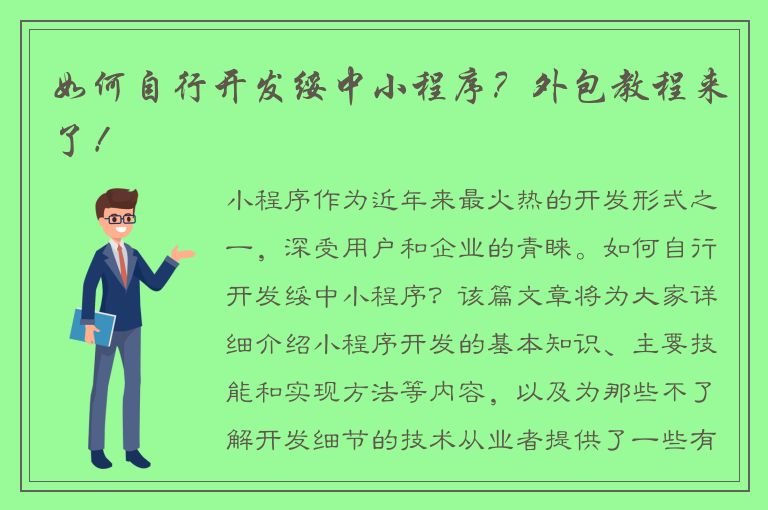 如何自行开发绥中小程序？外包教程来了！

小程序作为近年来最火热的开发形式之一，深受用户和企业的青睐。如何自行开发绥中小程序？该篇文章将为大家详细介绍小程序开发的基本知识、主要技能和实现方法等内容，以及为那些不了解开发细节的技术从业者提供了一些有